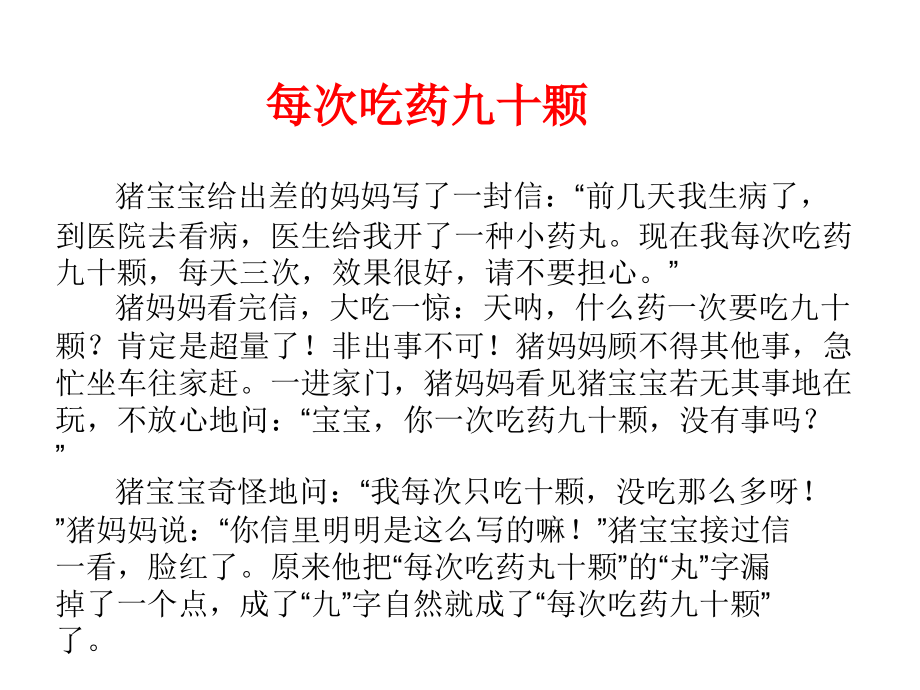 每次吃药九十颗

猪宝宝给出差的妈妈写了一封信：“前几天我生病了，到医院去看病，医生给我开了一种小药丸。现在我每次吃药九十颗，每天三次，效果很好，请不要担心。”

猪妈妈看完信，大吃一惊：天呐，什么药一次要吃九十颗？肯定是超量了！非出事不可！猪妈妈顾不得其他事，急忙坐车往家赶。一进家门，猪妈妈看见猪宝宝若无其事地在玩，不放心地问：“宝宝，你一次吃药九十颗，没有事吗？”

猪宝宝奇怪地问：“我每次只吃十颗，没吃那么多呀！”猪妈妈说：“你信里明明是这么写的嘛！”猪宝宝接过信一看，脸红了。原来他把“每次吃药丸十颗”的“丸”字漏掉了一个点，成了“九”字自然就成了“每次吃药九十颗”了。